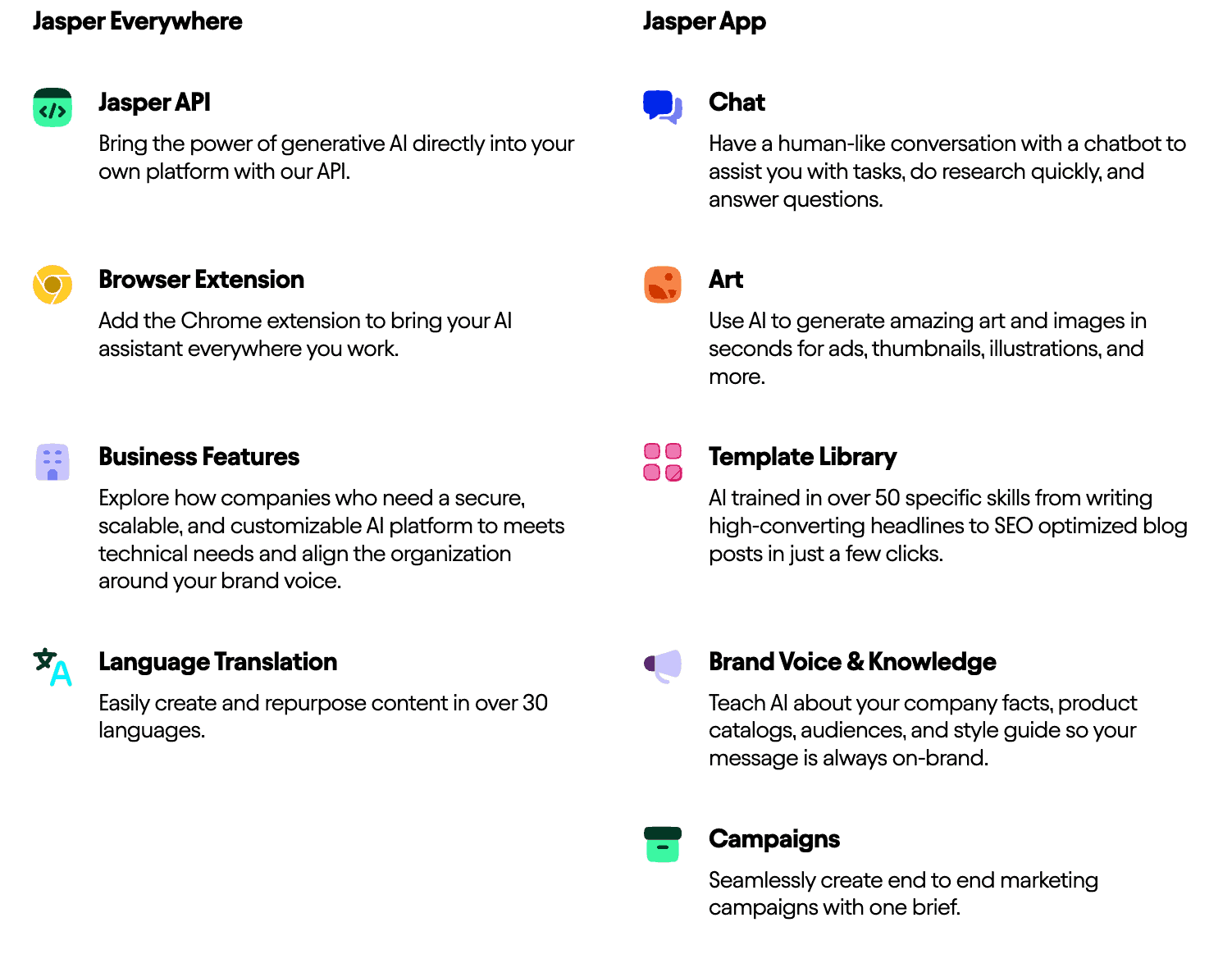 Jasper Everywhere

Jasper API

Bring the power of generative AI directly into your own platform with our API.

Browser Extension

Add the Chrome extension to bring your AI assistant everywhere you work.

Business Features

Explore how companies who need a secure, scalable, and customizable AI platform to meets technical needs and align the organization around your brand voice.

Language Translation

Easily create and repurpose content in over 30 languages.

Jasper App

Chat

Have a human-like conversation with a chatbot to assist you with tasks, do research quickly, and answer questions.

Art

Use AI to generate amazing art and images in seconds for ads, thumbnails, illustrations, and more.

Template Library

AI trained in over 50 specific skills from writing high-converting headlines to SEO optimized blog posts in just a few clicks.

Brand Voice & Knowledge

Teach AI about your company facts, product catalogs, audiences, and style guide so your message is always on-brand.

Campaigns

Seamlessly create end to end marketing campaigns with one brief.